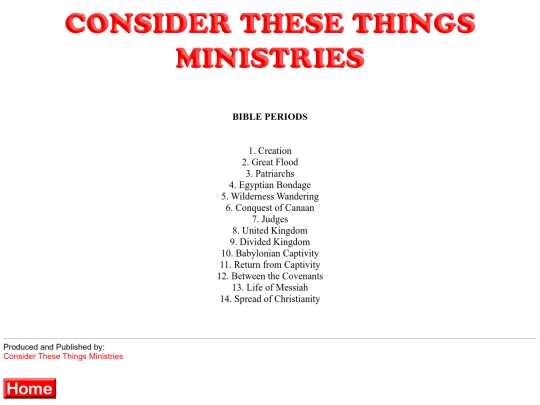 CONSIDER THESE THINGS MINISTRIES

BIBLE PERIODS

1. Creation
2. Great Flood
3. Patriarchs
4. Egyptian Bondage
5. Wilderness Wandering
6. Conquest of Canaan
7. Judges
8. United Kingdom
9. Divided Kingdom
10. Babylonian Captivity
11. Return from Captivity
12. Between the Covenants
13. Life of Messiah
14. Spread of Christianity

Produced and Published by:
Consider These Things Ministries

Home